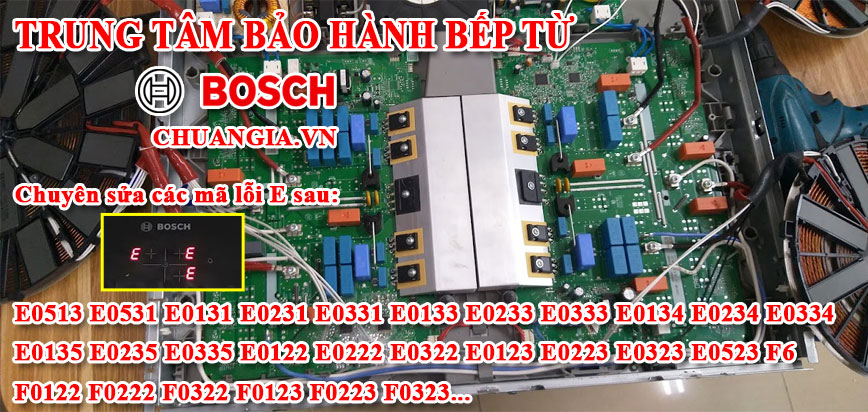 TRUNG TÂM BẢO HÀNH BẾP TỪ

BOSCH

CHUANGIA.VN

Chuyên sửa các mã lỗi E sau:

BOSCH

E E
E

E0513 E0531 E0131 E0231 E0331 E0133 E0233 E0333 E0134 E0234 E0334 E0135 E0235 E0335 E0122 E0222 E0322 E0123 E0223 E0323 E0523 F6 F0122 F0222 F0322 F0123 F0223 F0323...